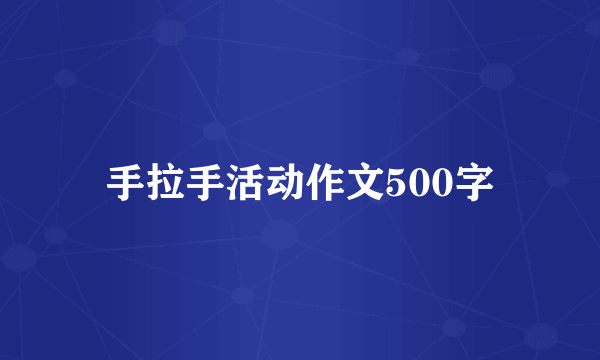 手拉手活动作文500字